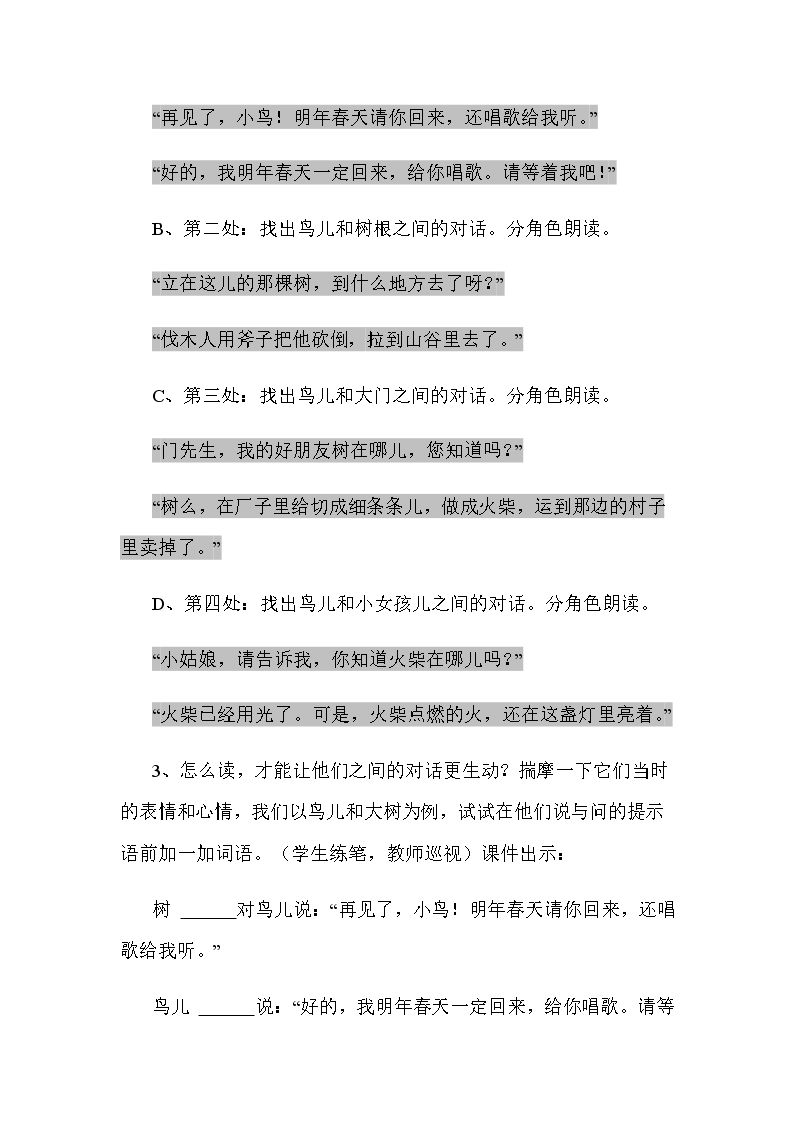 “再见了，小鸟！明年春天请你回来，还唱歌给我听。”

“好的，我明年春天一定回来，给你唱歌。请等着我吧！”

B、第二处：找出鸟儿和树根之间的对话。分角色朗读。

“立在这儿的那棵树，到什么地方去了呀？”

“伐木人用斧子把他砍倒，拉到山谷里去了。”

C、第三处：找出鸟儿和大门之间的对话。分角色朗读。

“门先生，我的好朋友树在哪儿，您知道吗？”

“树么，在厂子里给切成细条条儿，做成火柴，运到那边的村子里卖掉了。”

D、第四处：找出鸟儿和小女孩儿之间的对话。分角色朗读。

“小姑娘，请告诉我，你知道火柴在哪儿吗？”

“火柴已经用光了。可是，火柴点燃的火，还在这盏灯里亮着。”

3、怎么读，才能让他们之间的对话更生动？揣摩一下它们当时的表情和心情，我们以鸟儿和大树为例，试试在他们说与问的提示语前加一加词语。（学生练笔，教师巡视）课件出示：

树 ____对鸟儿说：“再见了，小鸟！明年春天请你回来，还唱歌给我听。”

鸟儿 ____说：“好的，我明年春天一定回来，给你唱歌。请等